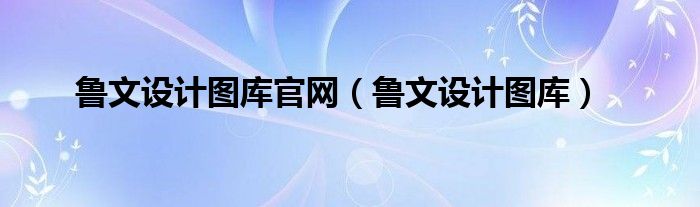 鲁文设计图库官网（鲁文设计图库）